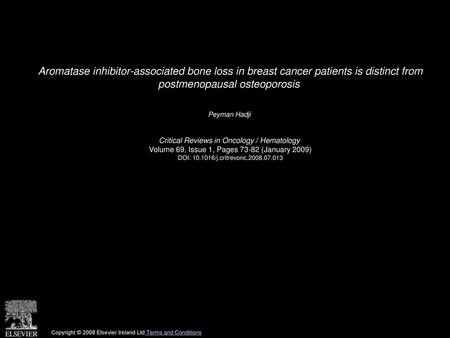 Aromatase inhibitor-associated bone loss in breast cancer patients is distinct from postmenopausal osteoporosis

Peyman Hadji

Critical Reviews in Oncology / Hematology
Volume 69, Issue 1, Pages 73-82 (January 2009)
DOI: 10.1016/j.critrevonc.2008.07.013

ELSEVIER

Copyright © 2008 Elsevier Ireland Ltd Terms and Conditions